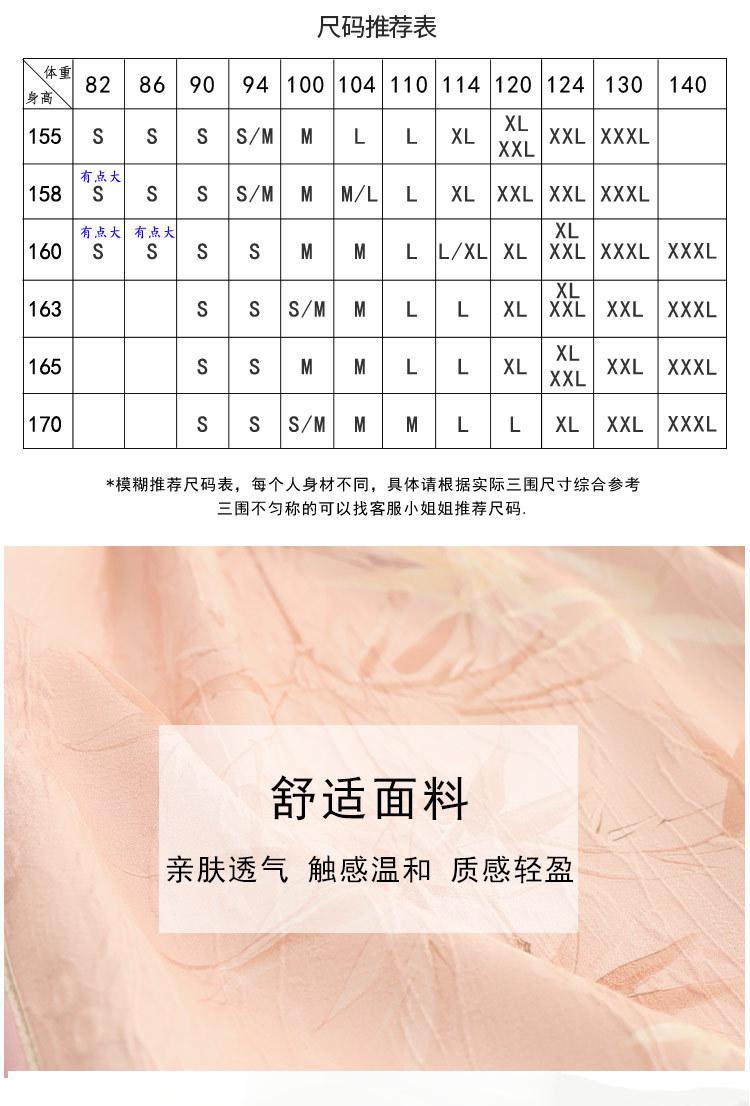 尺码推荐表

| 体重 身高 | 82 | 86 | 90 | 94 | 100 | 104 | 110 | 114 | 120 | 124 | 130 | 140 |
|---|---|---|---|---|---|---|---|---|---|---|---|---|
| 155 | S | S | S | S/M | M | L | L | XL | XL XXL | XXL | XXXL | |
| 158 | 有点大 S | S | S | S/M | M | M/L | L | XL | XXL | XXL | XXXL | |
| 160 | 有点大 S | 有点大 S | S | S | M | M | L | L/XL | XL | XL XXL | XXXL | XXXL |
| 163 | | | S | S | S/M | M | L | L | XL | XL XXL | XXL | XXXL |
| 165 | | | S | S | M | M | L | L | XL | XL XXL | XXL | XXXL |
| 170 | | | S | S | S/M | M | M | L | L | XL | XXL | XXXL |

*模糊推荐尺码表，每个人身材不同，具体请根据实际三围尺寸综合参考
三围不匀称的可以找客服小姐姐推荐尺码.

舒适面料

亲肤透气 触感温和 质感轻盈